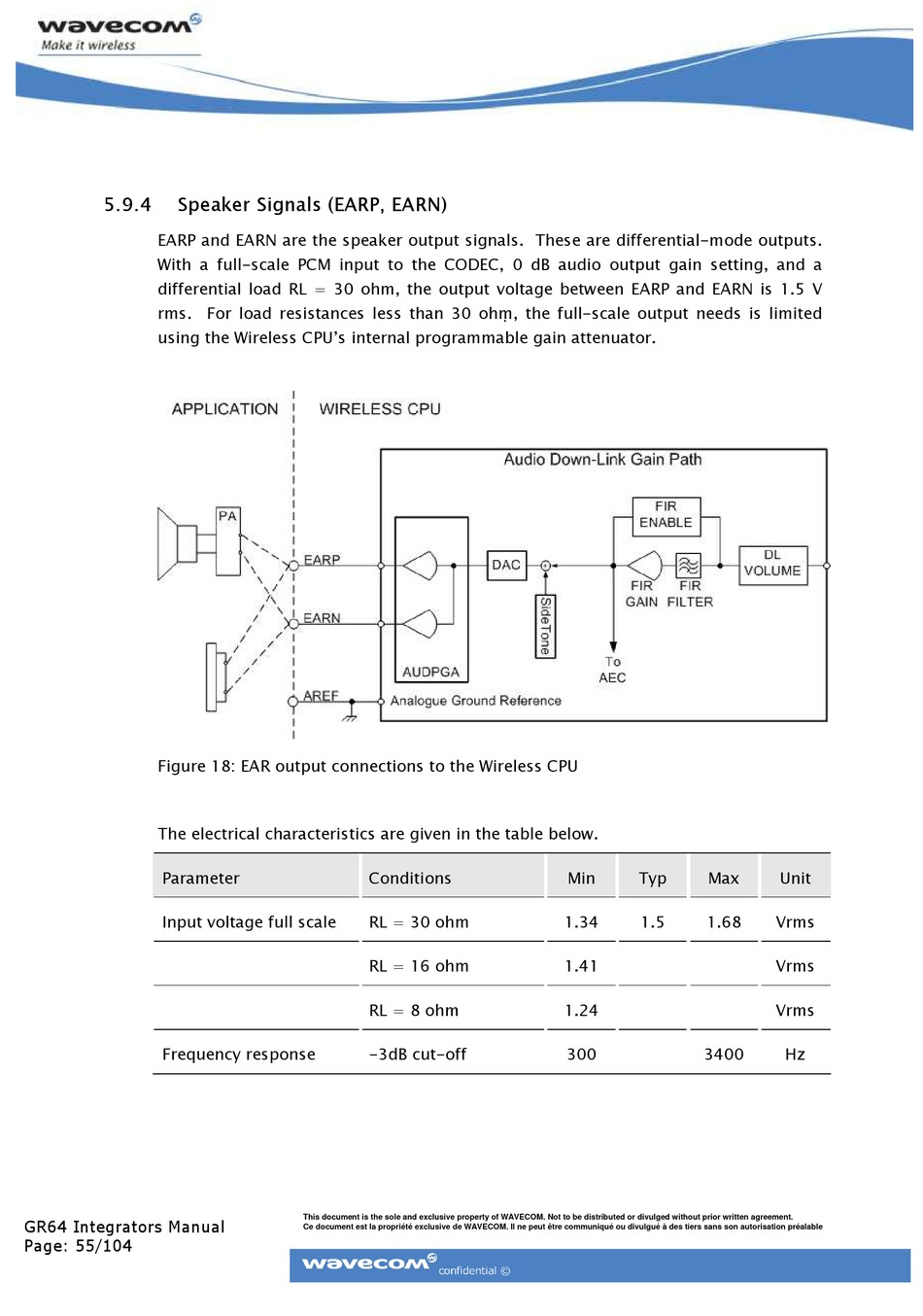 wavecom
Make it wireless

5.9.4 Speaker Signals (EARP, EARN)

EARP and EARN are the speaker output signals. These are differential-mode outputs. With a full-scale PCM input to the CODEC, 0 dB audio output gain setting, and a differential load RL = 30 ohm, the output voltage between EARP and EARN is 1.5 V rms. For load resistances less than 30 ohm, the full-scale output needs is limited using the Wireless CPU's internal programmable gain attenuator.

APPLICATION
WIRELESS CPU
Audio Down-Link Gain Path
PA
EARP
EARN
AREF
AUDPGA
DAC
SideTone
FIR ENABLE
FIR GAIN
FIR FILTER
DL VOLUME
To AEC
Analogue Ground Reference

Figure 18: EAR output connections to the Wireless CPU

The electrical characteristics are given in the table below.

| Parameter | Conditions | Min | Typ | Max | Unit |
|---|---|---|---|---|---|
| Input voltage full scale | RL = 30 ohm | 1.34 | 1.5 | 1.68 | Vrms |
| | RL = 16 ohm | 1.41 | | | Vrms |
| | RL = 8 ohm | 1.24 | | | Vrms |
| Frequency response | -3dB cut-off | 300 | | 3400 | Hz |

GR64 Integrators Manual
Page: 55/104

This document is the sole and exclusive property of WAVECOM. Not to be distributed or divulged without prior written agreement.
Ce document est la propriété exclusive de WAVECOM. Il ne peut être communiqué ou divulgué à des tiers sans son autorisation préalable

wavecom confidential ©